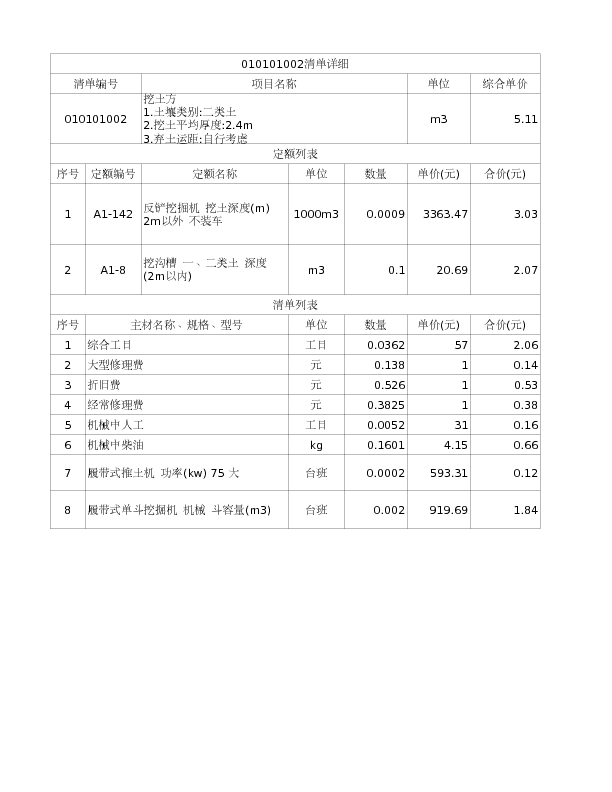 010101002清单详细

| 清单编号 | 项目名称 | 单位 | 综合单价 |
|---|---|---|---|
| 010101002 | 挖土方 1.土壤类别:二类土 2.挖土平均厚度:2.4m 3.弃土运距:自行考虑 | m3 | 5.11 |

定额列表

| 序号 | 定额编号 | 定额名称 | 单位 | 数量 | 单价(元) | 合价(元) |
|---|---|---|---|---|---|---|
| 1 | A1-142 | 反铲挖掘机 挖土深度(m) 2m以外 不装车 | 1000m3 | 0.0009 | 3363.47 | 3.03 |
| 2 | A1-8 | 挖沟槽 一、二类土 深度(2m以内) | m3 | 0.1 | 20.69 | 2.07 |

清单列表

| 序号 | 主材名称、规格、型号 | 单位 | 数量 | 单价(元) | 合价(元) |
|---|---|---|---|---|---|
| 1 | 综合工日 | 工日 | 0.0362 | 57 | 2.06 |
| 2 | 大型修理费 | 元 | 0.138 | 1 | 0.14 |
| 3 | 折旧费 | 元 | 0.526 | 1 | 0.53 |
| 4 | 经常修理费 | 元 | 0.3825 | 1 | 0.38 |
| 5 | 机械中人工 | 工日 | 0.0052 | 31 | 0.16 |
| 6 | 机械中柴油 | kg | 0.1601 | 4.15 | 0.66 |
| 7 | 履带式推土机 功率(kw) 75 大 | 台班 | 0.0002 | 593.31 | 0.12 |
| 8 | 履带式单斗挖掘机 机械 斗容量(m3) | 台班 | 0.002 | 919.69 | 1.84 |